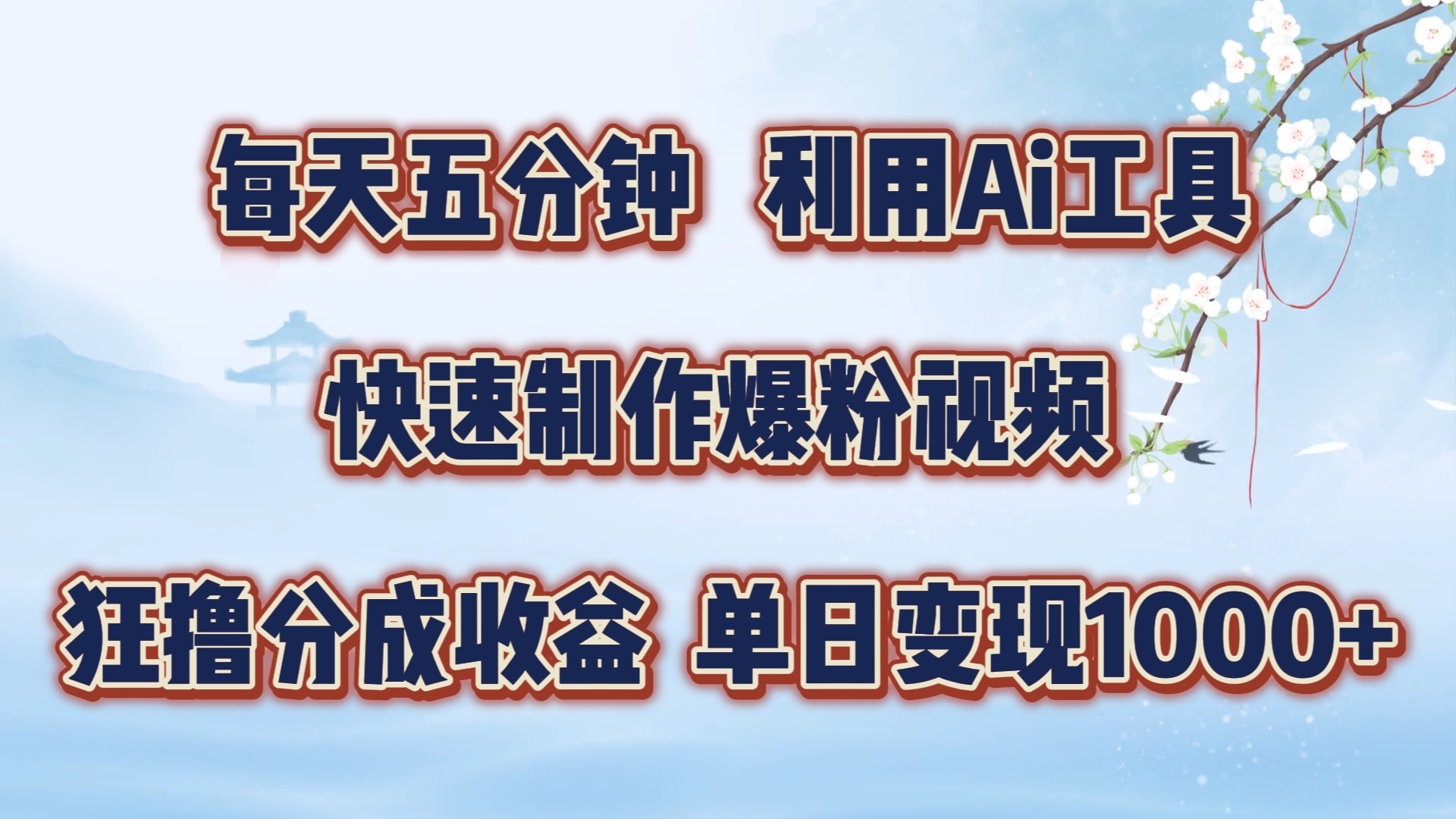 每天五分钟 利用Ai工具

快速制作爆粉视频

狂撸分成收益 单日变现1000+